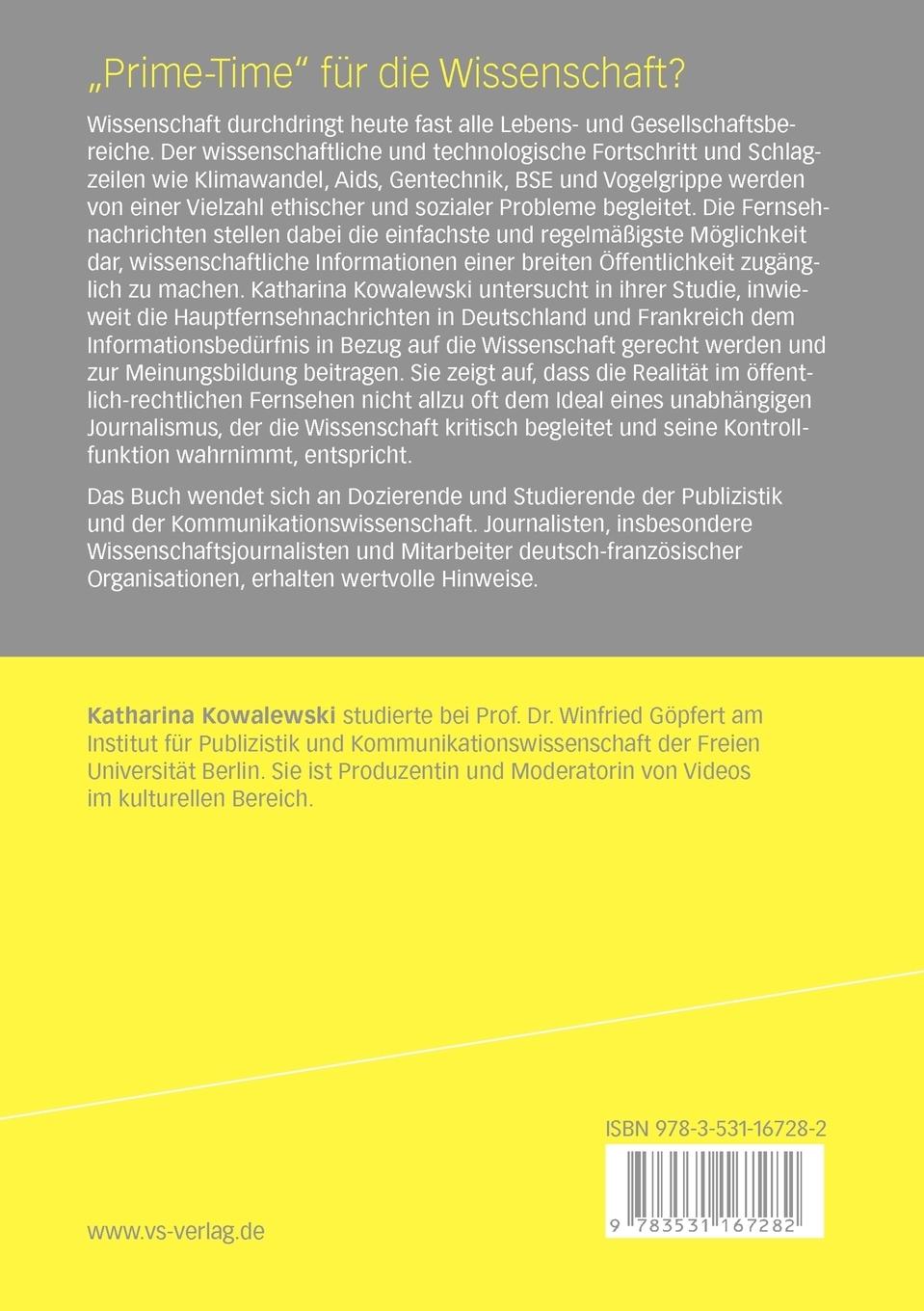 „Prime-Time“ für die Wissenschaft?

Wissenschaft durchdringt heute fast alle Lebens- und Gesellschaftsbereiche. Der wissenschaftliche und technologische Fortschritt und Schlagzeilen wie Klimawandel, Aids, Gentechnik, BSE und Vogelgrippe werden von einer Vielzahl ethischer und sozialer Probleme begleitet. Die Fernsehnachrichten stellen dabei die einfachste und regelmäßigste Möglichkeit dar, wissenschaftliche Informationen einer breiten Öffentlichkeit zugänglich zu machen. Katharina Kowalewski untersucht in ihrer Studie, inwieweit die Hauptfernsehnachrichten in Deutschland und Frankreich dem Informationsbedürfnis in Bezug auf die Wissenschaft gerecht werden und zur Meinungsbildung beitragen. Sie zeigt auf, dass die Realität im öffentlich-rechtlichen Fernsehen nicht allzu oft dem Ideal eines unabhängigen Journalismus, der die Wissenschaft kritisch begleitet und seine Kontrollfunktion wahrnimmt, entspricht.

Das Buch wendet sich an Dozierende und Studierende der Publizistik und der Kommunikationswissenschaft. Journalisten, insbesondere Wissenschaftsjournalisten und Mitarbeiter deutsch-französischer Organisationen, erhalten wertvolle Hinweise.

Katharina Kowalewski studierte bei Prof. Dr. Winfried Göpfert am Institut für Publizistik und Kommunikationswissenschaft der Freien Universität Berlin. Sie ist Produzentin und Moderatorin von Videos im kulturellen Bereich.

ISBN 978-3-531-16728-2

9 783531 167282

www.vs-verlag.de